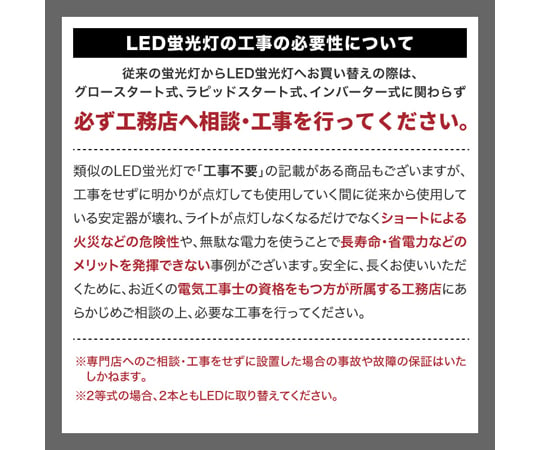 LED蛍光灯の工事の必要性について

従来の蛍光灯からLED蛍光灯へお買い替えの際は、グロースタート式、ラピッドスタート式、インバーター式に関わらず

必ず工務店へ相談・工事を行ってください。

類似のLED蛍光灯で「工事不要」の記載がある商品もございますが、工事をせずに明かりが点灯しても使用していく間に従来から使用している安定器が壊れ、ライトが点灯しなくなるだけでなくショートによる火災などの危険性や、無駄な電力を使うことで長寿命・省電力などのメリットを発揮できない事例がございます。安全に、長くお使いいただくために、お近くの電気工事士の資格をもつ方が所属する工務店にあらかじめご相談の上、必要な工事を行ってください。

※専門店へのご相談・工事をせずに設置した場合の事故や故障の保証はいたしかねます。
※2等式の場合、2本ともLEDに取り替えてください。